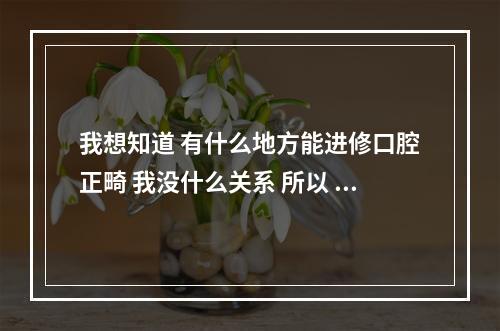 我想知道 有什么地方能进修口腔正畸 我没什么关系 所以 ...